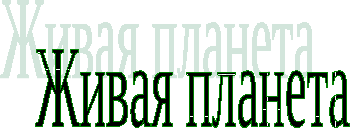 Живая планета
Живая планета